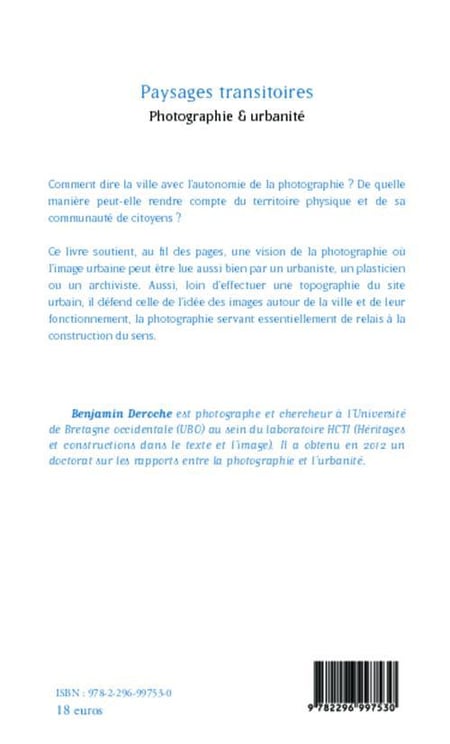 Paysages transitoires
Photographie & urbanité

Comment dire la ville avec l'autonomie de la photographie ? De quelle manière peut-elle rendre compte du territoire physique et de sa communauté de citoyens ?

Ce livre soutient, au fil des pages, une vision de la photographie où l'image urbaine peut être lue aussi bien par un urbaniste, un plasticien ou un archiviste. Aussi, loin d'effectuer une topographie du site urbain, il défend celle de l'idée des images autour de la ville et de leur fonctionnement, la photographie servant essentiellement de relais à la construction du sens.

Benjamin Deroche est photographe et chercheur à l'Université de Bretagne occidentale (UBO) au sein du laboratoire HCTI (Héritages et constructions dans le texte et l'image). Il a obtenu en 2012 un doctorat sur les rapports entre la photographie et l'urbanité.

ISBN : 978-2-296-99753-0
18 euros

9 782296 997530